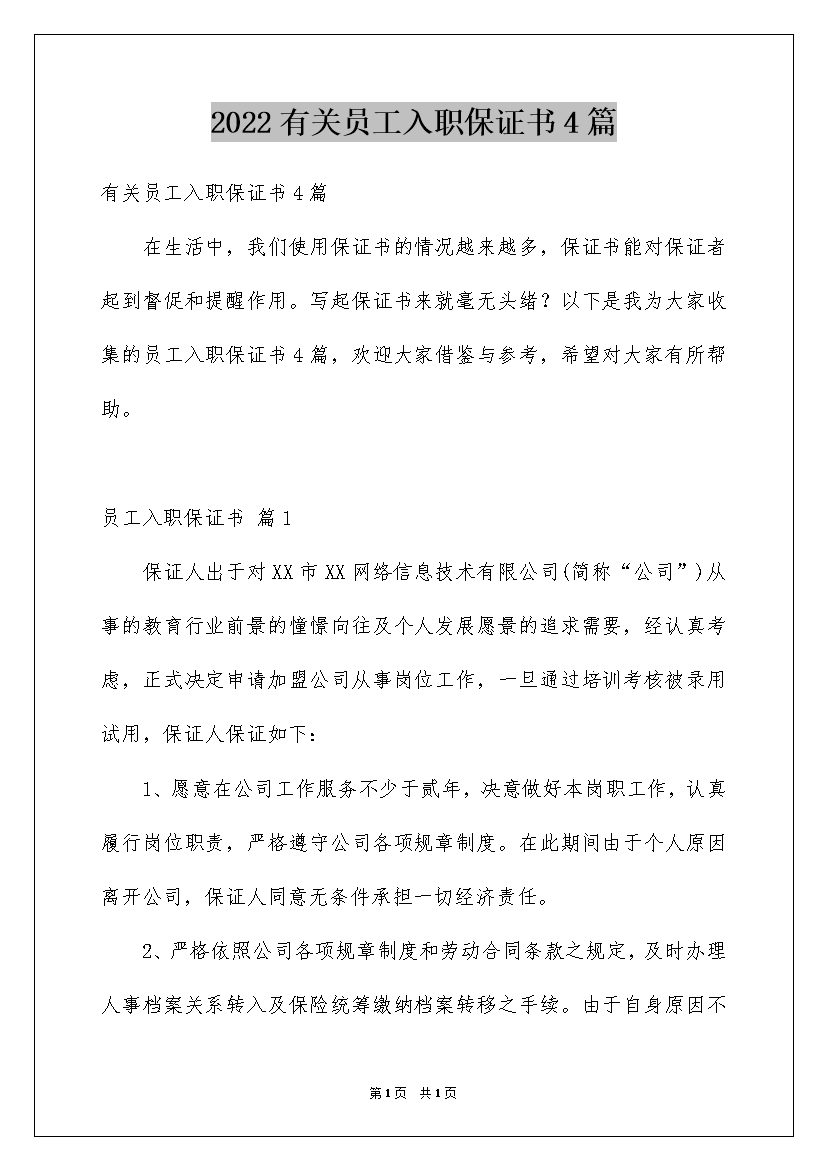 2022有关员工入职保证书4篇

有关员工入职保证书4篇

在生活中，我们使用保证书的情况越来越多，保证书能对保证者起到督促和提醒作用。写起保证书来就毫无头绪？以下是我为大家收集的员工入职保证书4篇，欢迎大家借鉴与参考，希望对大家有所帮助。

员工入职保证书 篇1

保证人出于对XX市XX网络信息技术有限公司(简称“公司”)从事的教育行业前景的憧憬向往及个人发展愿景的追求需要，经认真考虑，正式决定申请加盟公司从事岗位工作，一旦通过培训考核被录用试用，保证人保证如下：

1、愿意在公司工作服务不少于贰年，决意做好本岗职工作，认真履行岗位职责，严格遵守公司各项规章制度。在此期间由于个人原因离开公司，保证人同意无条件承担一切经济责任。

2、严格依照公司各项规章制度和劳动合同条款之规定，及时办理人事档案关系转入及保险统筹缴纳档案转移之手续。由于自身原因不

第1页 共1页